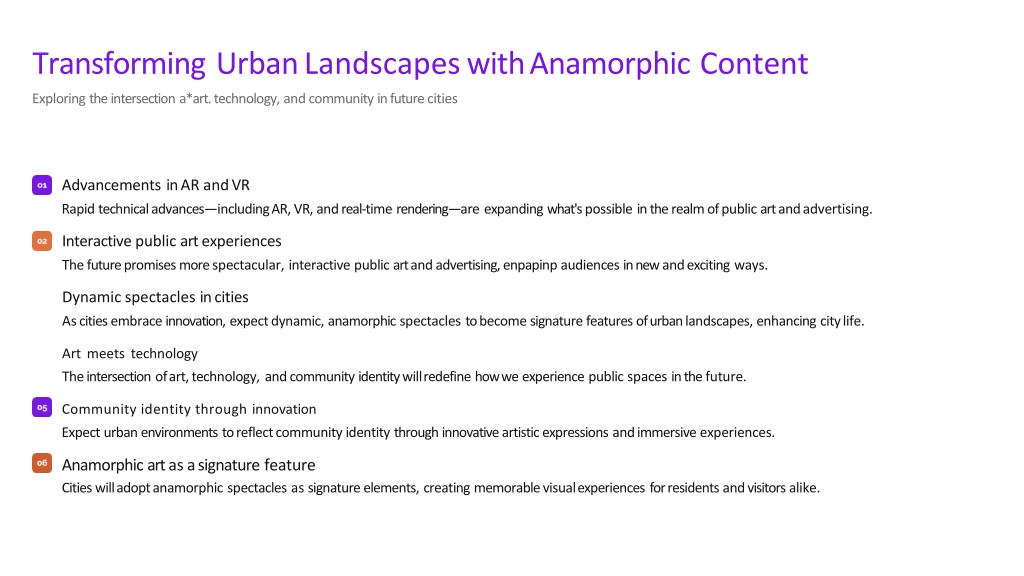 Transforming Urban Landscapes with Anamorphic Content

Exploring the intersection a*art. technology, and community in future cities

01 Advancements in AR and VR

Rapid technical advances—including AR, VR, and real-time rendering—are expanding what's possible in the realm of public art and advertising.

02 Interactive public art experiences

The future promises more spectacular, interactive public art and advertising, enpapinp audiences in new and exciting ways.

Dynamic spectacles in cities

As cities embrace innovation, expect dynamic, anamorphic spectacles to become signature features of urban landscapes, enhancing city life.

Art meets technology

The intersection of art, technology, and community identity will redefine how we experience public spaces in the future.

05 Community identity through innovation

Expect urban environments to reflect community identity through innovative artistic expressions and immersive experiences.

06 Anamorphic art as a signature feature

Cities will adopt anamorphic spectacles as signature elements, creating memorable visual experiences for residents and visitors alike.